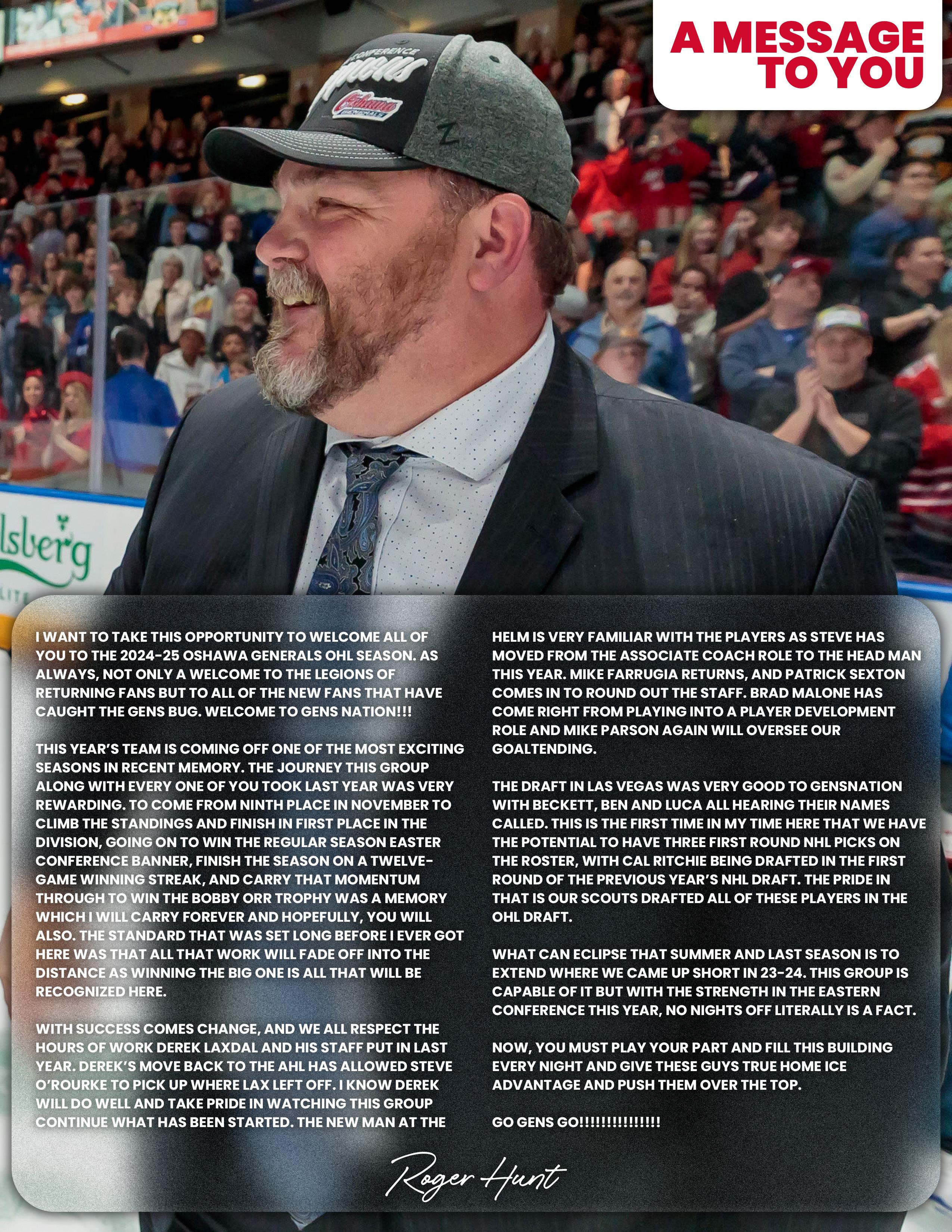 A MESSAGE TO YOU

CONFERENCE

Oshawa GENERALS

lsberg

I WANT TO TAKE THIS OPPORTUNITY TO WELCOME ALL OF YOU TO THE 2024-25 OSHAWA GENERALS OHL SEASON. AS ALWAYS, NOT ONLY A WELCOME TO THE LEGIONS OF RETURNING FANS BUT TO ALL OF THE NEW FANS THAT HAVE CAUGHT THE GENS BUG. WELCOME TO GENS NATION!!!

THIS YEAR'S TEAM IS COMING OFF ONE OF THE MOST EXCITING SEASONS IN RECENT MEMORY. THE JOURNEY THIS GROUP ALONG WITH EVERY ONE OF YOU TOOK LAST YEAR WAS VERY REWARDING. TO COME FROM NINTH PLACE IN NOVEMBER TO CLIMB THE STANDINGS AND FINISH IN FIRST PLACE IN THE DIVISION, GOING ON TO WIN THE REGULAR SEASON EASTER CONFERENCE BANNER, FINISH THE SEASON ON A TWELVE-GAME WINNING STREAK, AND CARRY THAT MOMENTUM THROUGH TO WIN THE BOBBY ORR TROPHY WAS A MEMORY WHICH I WILL CARRY FOREVER AND HOPEFULLY, YOU WILL ALSO. THE STANDARD THAT WAS SET LONG BEFORE I EVER GOT HERE WAS THAT ALL THAT WORK WILL FADE OFF INTO THE DISTANCE AS WINNING THE BIG ONE IS ALL THAT WILL BE RECOGNIZED HERE.

WITH SUCCESS COMES CHANGE, AND WE ALL RESPECT THE HOURS OF WORK DEREK LAXDAL AND HIS STAFF PUT IN LAST YEAR. DEREK'S MOVE BACK TO THE AHL HAS ALLOWED STEVE O'ROURKE TO PICK UP WHERE LAX LEFT OFF. I KNOW DEREK WILL DO WELL AND TAKE PRIDE IN WATCHING THIS GROUP CONTINUE WHAT HAS BEEN STARTED. THE NEW MAN AT THE HELM IS VERY FAMILIAR WITH THE PLAYERS AS STEVE HAS MOVED FROM THE ASSOCIATE COACH ROLE TO THE HEAD MAN THIS YEAR. MIKE FARRUGIA RETURNS, AND PATRICK SEXTON COMES IN TO ROUND OUT THE STAFF. BRAD MALONE HAS COME RIGHT FROM PLAYING INTO A PLAYER DEVELOPMENT ROLE AND MIKE PARSON AGAIN WILL OVERSEE OUR GOALTENDING.

THE DRAFT IN LAS VEGAS WAS VERY GOOD TO GENSNATION WITH BECKETT, BEN AND LUCA ALL HEARING THEIR NAMES CALLED. THIS IS THE FIRST TIME IN MY TIME HERE THAT WE HAVE THE POTENTIAL TO HAVE THREE FIRST ROUND NHL PICKS ON THE ROSTER, WITH CAL RITCHIE BEING DRAFTED IN THE FIRST ROUND OF THE PREVIOUS YEAR'S NHL DRAFT. THE PRIDE IN THAT IS OUR SCOUTS DRAFTED ALL OF THESE PLAYERS IN THE OHL DRAFT.

WHAT CAN ECLIPSE THAT SUMMER AND LAST SEASON IS TO EXTEND WHERE WE CAME UP SHORT IN 23-24. THIS GROUP IS CAPABLE OF IT BUT WITH THE STRENGTH IN THE EASTERN CONFERENCE THIS YEAR, NO NIGHTS OFF LITERALLY IS A FACT.

NOW, YOU MUST PLAY YOUR PART AND FILL THIS BUILDING EVERY NIGHT AND GIVE THESE GUYS TRUE HOME ICE ADVANTAGE AND PUSH THEM OVER THE TOP.

GO GENS GO!!!!!!!!!!!!!!!

Roger Hunt